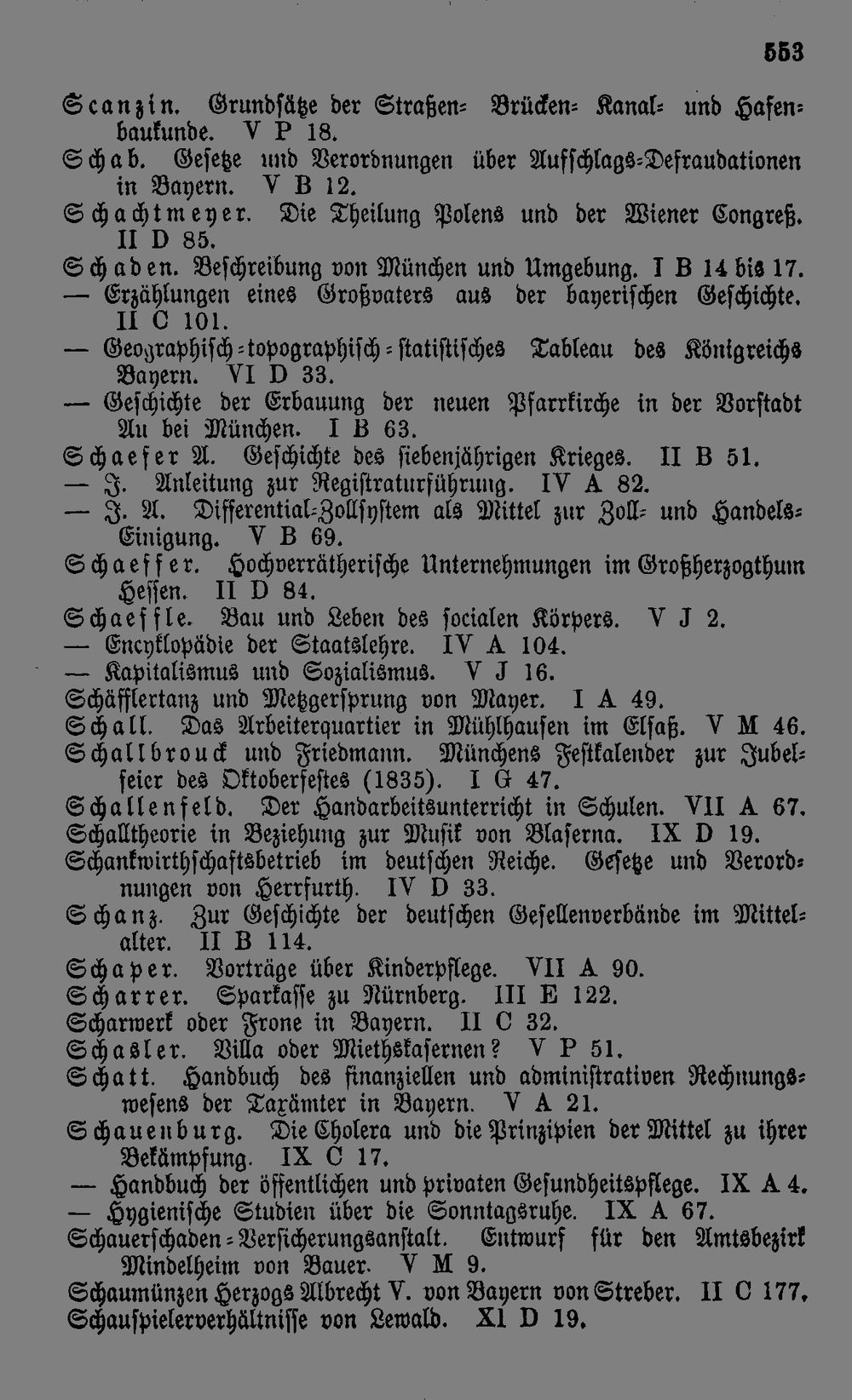 553

Scanzin. Grundsätze der Straßen- Brücken- Kanal- und Hafenbaukunde. V P 18.

Schab. Gesetze und Verordnungen über Aufschlags-Defraudationen in Bayern. V B 12.

Schachtmeyer. Die Theilung Polens und der Wiener Congreß. II D 85.

Schaden. Beschreibung von München und Umgebung. I B 14 bis 17.

— Erzählungen eines Großvaters aus der bayerischen Geschichte. II C 101.

— Geographisch-topographisch-statistisches Tableau des Königreichs Bayern. VI D 33.

— Geschichte der Erbauung der neuen Pfarrkirche in der Vorstadt Au bei München. I B 63.

Schaefer A. Geschichte des siebenjährigen Krieges. II B 51.

— J. Anleitung zur Registraturführung. IV A 82.

— J. A. Differential-Zollsystem als Mittel zur Zoll- und Handels-Einigung. V B 69.

Schaeffer. Hochverrätherische Unternehmungen im Großherzogthum Hessen. II D 84.

Schaeffle. Bau und Leben des socialen Körpers. V J 2.

— Encyklopädie der Staatslehre. IV A 104.

— Kapitalismus und Sozialismus. V J 16.

Schäfflertanz und Metzgersprung von Mayer. I A 49.

Schall. Das Arbeiterquartier in Mühlhausen im Elsaß. V M 46.

Schallbrouck und Friedmann. Münchens Festkalender zur Jubelfeier des Oktoberfestes (1835). I G 47.

Schallenfeld. Der Handarbeitsunterricht in Schulen. VII A 67.

Schalltheorie in Beziehung zur Musik von Blaserna. IX D 19.

Schankwirthschaftsbetrieb im deutschen Reiche. Gesetze und Verordnungen von Herrfurth. IV D 33.

Schanz. Zur Geschichte der deutschen Gesellenverbände im Mittelalter. II B 114.

Schaper. Vorträge über Kinderpflege. VII A 90.

Scharrer. Sparkasse zu Nürnberg. III E 122.

Scharwerk oder Frone in Bayern. II C 32.

Schasler. Villa oder Miethskasernen? V P 51.

Schatt. Handbuch des finanziellen und administrativen Rechnungswesens der Taxämter in Bayern. V A 21.

Schauenburg. Die Cholera und die Prinzipien der Mittel zu ihrer Bekämpfung. IX C 17.

— Handbuch der öffentlichen und privaten Gesundheitspflege. IX A 4.

— Hygienische Studien über die Sonntagsruhe. IX A 67.

Schauerschaden-Versicherungsanstalt. Entwurf für den Amtsbezirk Mindelheim von Bauer. V M 9.

Schaumünzen Herzogs Albrecht V. von Bayern von Streber. II C 177.

Schauspielerverhältnisse von Lewald. XI D 19.